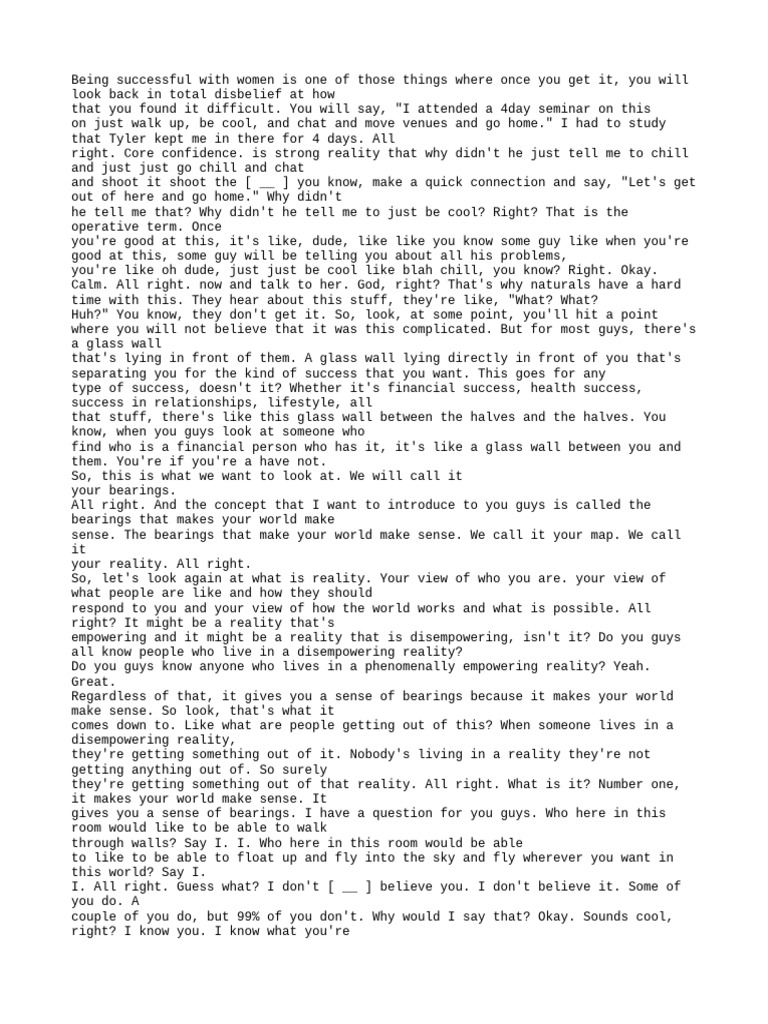 Being successful with women is one of those things where once you get it, you will look back in total disbelief at how that you found it difficult. You will say, "I attended a 4day seminar on this on just walk up, be cool, and chat and move venues and go home." I had to study that Tyler kept me in there for 4 days. All right. Core confidence. is strong reality that why didn't he just tell me to chill and just just go chill and chat and shoot it shoot the [ __ ] you know, make a quick connection and say, "Let's get out of here and go home." Why didn't he tell me that? Why didn't he tell me to just be cool? Right? That is the operative term. Once you're good at this, it's like, dude, like like you know some guy like when you're good at this, some guy will be telling you about all his problems, you're like oh dude, just just be cool like blah chill, you know? Right. Okay. Calm. All right. now and talk to her. God, right? That's why naturals have a hard time with this. They hear about this stuff, they're like, "What? What? Huh?" You know, they don't get it. So, look, at some point, you'll hit a point where you will not believe that it was this complicated. But for most guys, there's a glass wall that's lying in front of them. A glass wall lying directly in front of you that's separating you for the kind of success that you want. This goes for any type of success, doesn't it? Whether it's financial success, health success, success in relationships, lifestyle, all that stuff, there's like this glass wall between the halves and the halves. You know, when you guys look at someone who find who is a financial person who has it, it's like a glass wall between you and them. You're if you're a have not.
So, this is what we want to look at. We will call it your bearings.
All right. And the concept that I want to introduce to you guys is called the bearings that makes your world make sense. The bearings that make your world make sense. We call it your map. We call it your reality. All right.
So, let's look again at what is reality. Your view of who you are. your view of what people are like and how they should respond to you and your view of how the world works and what is possible. All right? It might be a reality that's empowering and it might be a reality that is disempowering, isn't it? Do you guys all know people who live in a disempowering reality?
Do you guys know anyone who lives in a phenomenally empowering reality? Yeah. Great.
Regardless of that, it gives you a sense of bearings because it makes your world make sense. So look, that's what it comes down to. Like what are people getting out of this? When someone lives in a disempowering reality, they're getting something out of it. Nobody's living in a reality they're not getting anything out of. So surely they're getting something out of that reality. All right. What is it? Number one, it makes your world make sense. It gives you a sense of bearings. I have a question for you guys. Who here in this room would like to be able to walk through walls? Say I. I. Who here in this room would be able to like to be able to float up and fly into the sky and fly wherever you want in this world? Say I.
I. All right. Guess what? I don't [ __ ] believe you. I don't believe it. Some of you do. A couple of you do, but 99% of you don't. Why would I say that? Okay. Sounds cool, right? I know you. I know what you're